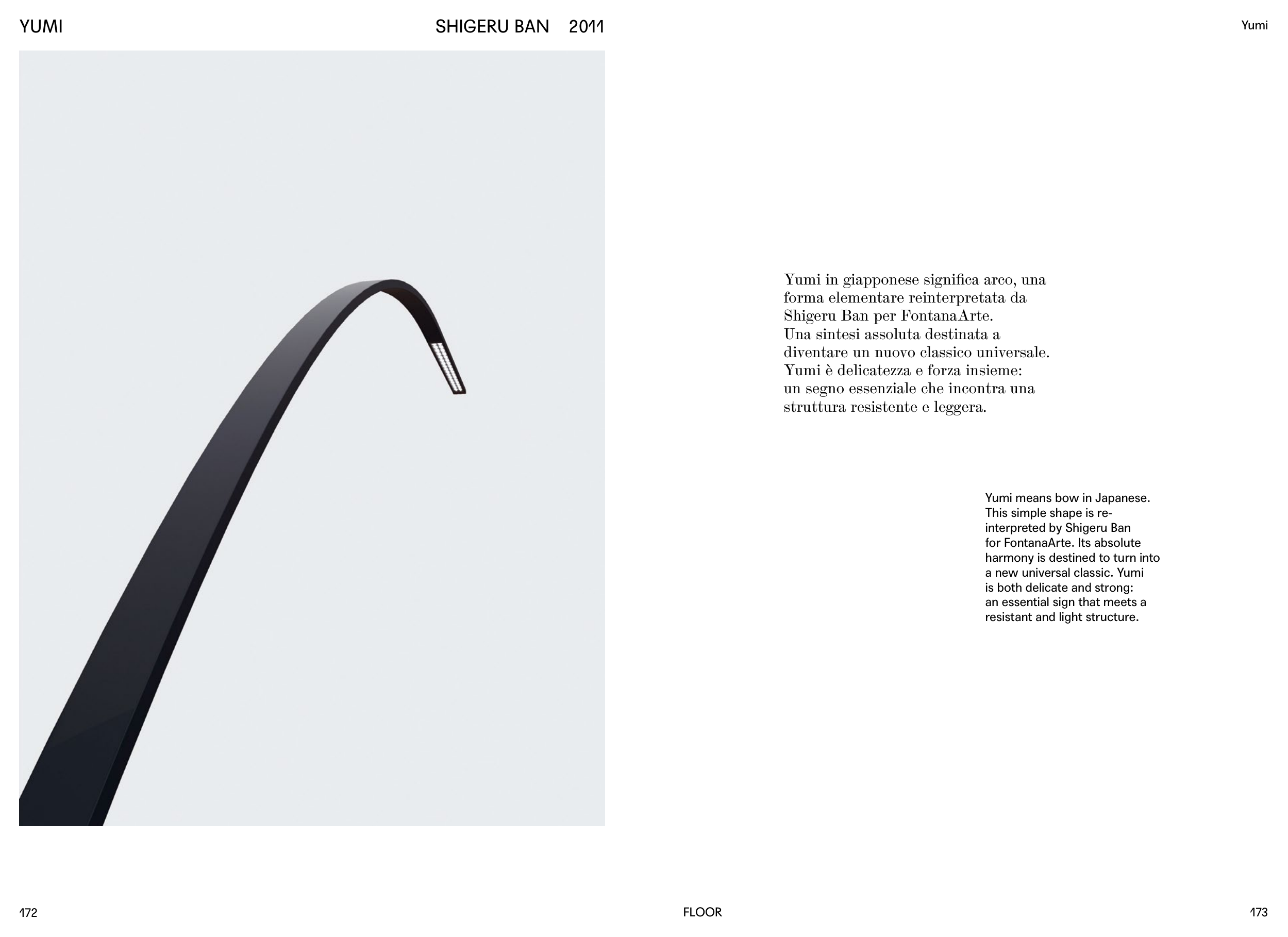 YUMI SHIGERU BAN 2011

Yumi

Yumi in giapponese significa arco, una forma elementare reinterpretata da Shigeru Ban per FontanaArte. Una sintesi assoluta destinata a diventare un nuovo classico universale. Yumi è delicatezza e forza insieme: un segno essenziale che incontra una struttura resistente e leggera.

Yumi means bow in Japanese. This simple shape is reinterpreted by Shigeru Ban for FontanaArte. Its absolute harmony is destined to turn into a new universal classic. Yumi is both delicate and strong: an essential sign that meets a resistant and light structure.

172

FLOOR

173